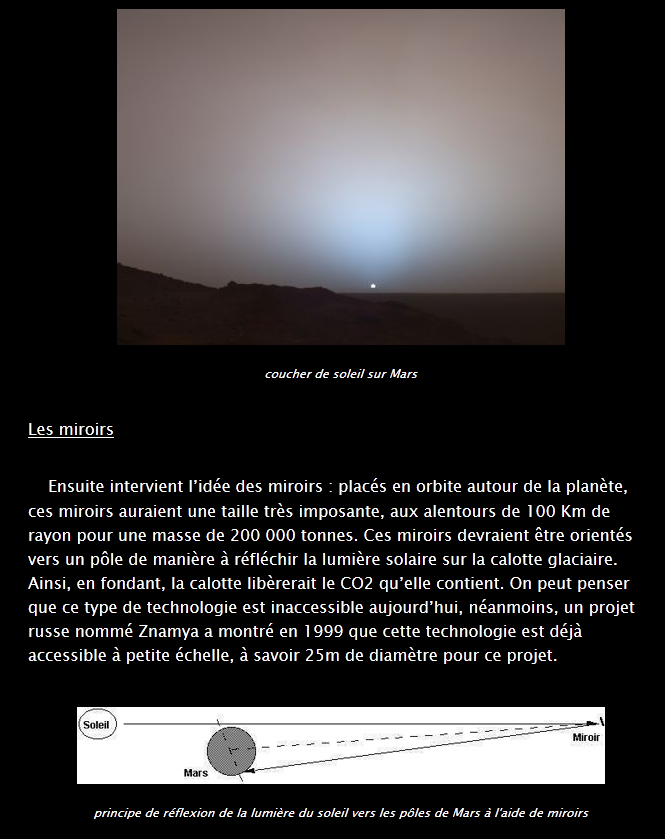 coucher de soleil sur Mars

Les miroirs

Ensuite intervient l'idée des miroirs : placés en orbite autour de la planète, ces miroirs auraient une taille très imposante, aux alentours de 100 Km de rayon pour une masse de 200 000 tonnes. Ces miroirs devraient être orientés vers un pôle de manière à réfléchir la lumière solaire sur la calotte glaciaire. Ainsi, en fondant, la calotte libèrerait le CO2 qu'elle contient. On peut penser que ce type de technologie est inaccessible aujourd'hui, néanmoins, un projet russe nommé Znamya a montré en 1999 que cette technologie est déjà accessible à petite échelle, à savoir 25m de diamètre pour ce projet.

Soleil

Miroir

Mars

principe de réflexion de la lumière du soleil vers les pôles de Mars à l'aide de miroirs